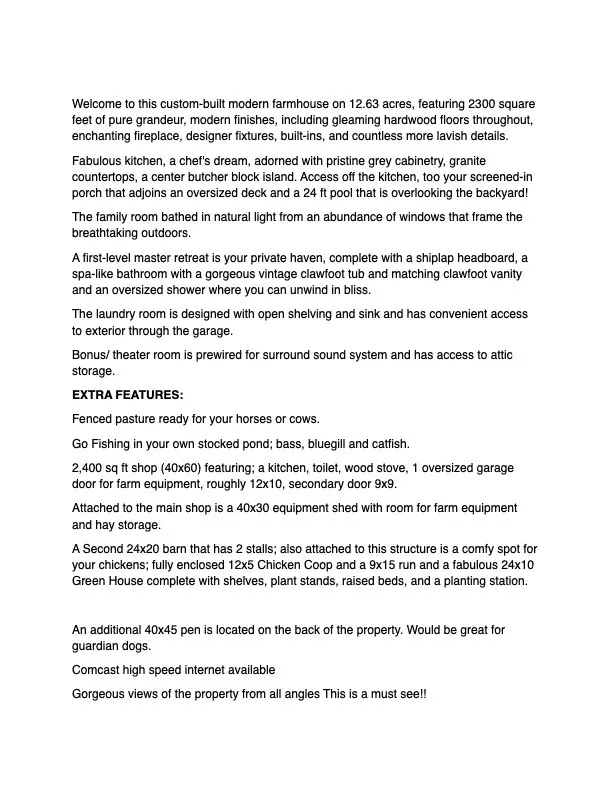 Welcome to this custom-built modern farmhouse on 12.63 acres, featuring 2300 square feet of pure grandeur, modern finishes, including gleaming hardwood floors throughout, enchanting fireplace, designer fixtures, built-ins, and countless more lavish details.

Fabulous kitchen, a chef's dream, adorned with pristine grey cabinetry, granite countertops, a center butcher block island. Access off the kitchen, too your screened-in porch that adjoins an oversized deck and a 24 ft pool that is overlooking the backyard!

The family room bathed in natural light from an abundance of windows that frame the breathtaking outdoors.

A first-level master retreat is your private haven, complete with a shiplap headboard, a spa-like bathroom with a gorgeous vintage clawfoot tub and matching clawfoot vanity and an oversized shower where you can unwind in bliss.

The laundry room is designed with open shelving and sink and has convenient access to exterior through the garage.

Bonus/ theater room is prewired for surround sound system and has access to attic storage.

EXTRA FEATURES:

Fenced pasture ready for your horses or cows.

Go Fishing in your own stocked pond; bass, bluegill and catfish.

2,400 sq ft shop (40x60) featuring; a kitchen, toilet, wood stove, 1 oversized garage door for farm equipment, roughly 12x10, secondary door 9x9.

Attached to the main shop is a 40x30 equipment shed with room for farm equipment and hay storage.

A Second 24x20 barn that has 2 stalls; also attached to this structure is a comfy spot for your chickens; fully enclosed 12x5 Chicken Coop and a 9x15 run and a fabulous 24x10 Green House complete with shelves, plant stands, raised beds, and a planting station.

An additional 40x45 pen is located on the back of the property. Would be great for guardian dogs.

Comcast high speed internet available

Gorgeous views of the property from all angles This is a must see!!